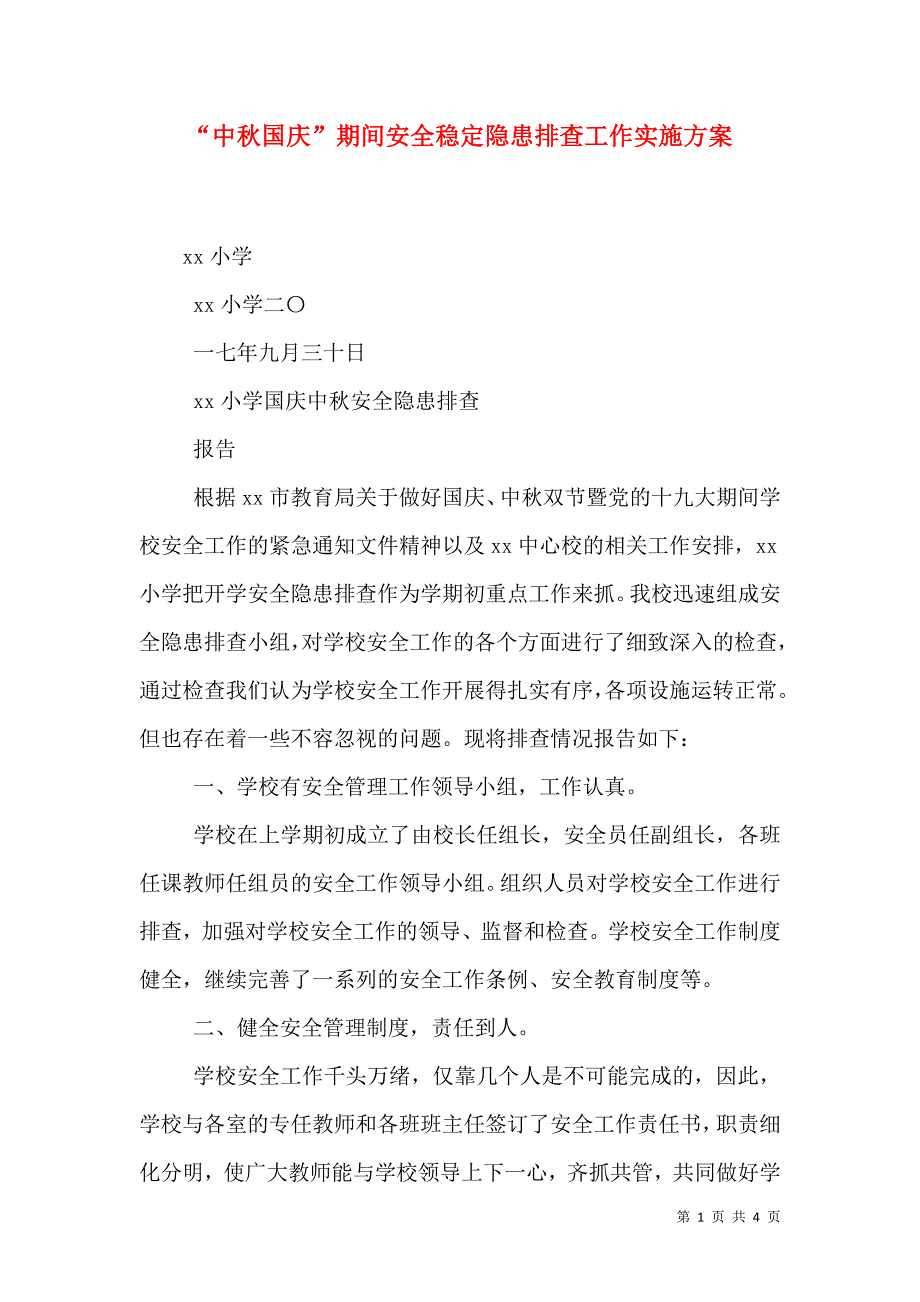 “中秋国庆”期间安全稳定隐患排查工作实施方案

xx 小学

xx 小学二〇

一七年九月三十日

xx 小学国庆中秋安全隐患排查

报告

根据 xx 市教育局关于做好国庆、中秋双节暨党的十九大期间学校安全工作的紧急通知文件精神以及 xx 中心校的相关工作安排，xx 小学把开学安全隐患排查作为学期初重点工作来抓。我校迅速组成安全隐患排查小组，对学校安全工作的各个方面进行了细致深入的检查，通过检查我们认为学校安全工作开展得扎实有序，各项设施运转正常。但也存在着一些不容忽视的问题。现将排查情况报告如下：

一、学校有安全管理工作领导小组，工作认真。

学校在上学期初成立了由校长任组长，安全员任副组长，各班任课教师任组员的安全工作领导小组。组织人员对学校安全工作进行排查，加强对学校安全工作的领导、监督和检查。学校安全工作制度健全，继续完善了一系列的安全工作条例、安全教育制度等。

二、健全安全管理制度，责任到人。

学校安全工作千头万绪，仅靠几个人是不可能完成的，因此，学校与各室的专任教师和各班班主任签订了安全工作责任书，职责细化分明，使广大教师能与学校领导上下一心，齐抓共管，共同做好学

第 1 页 共 4 页